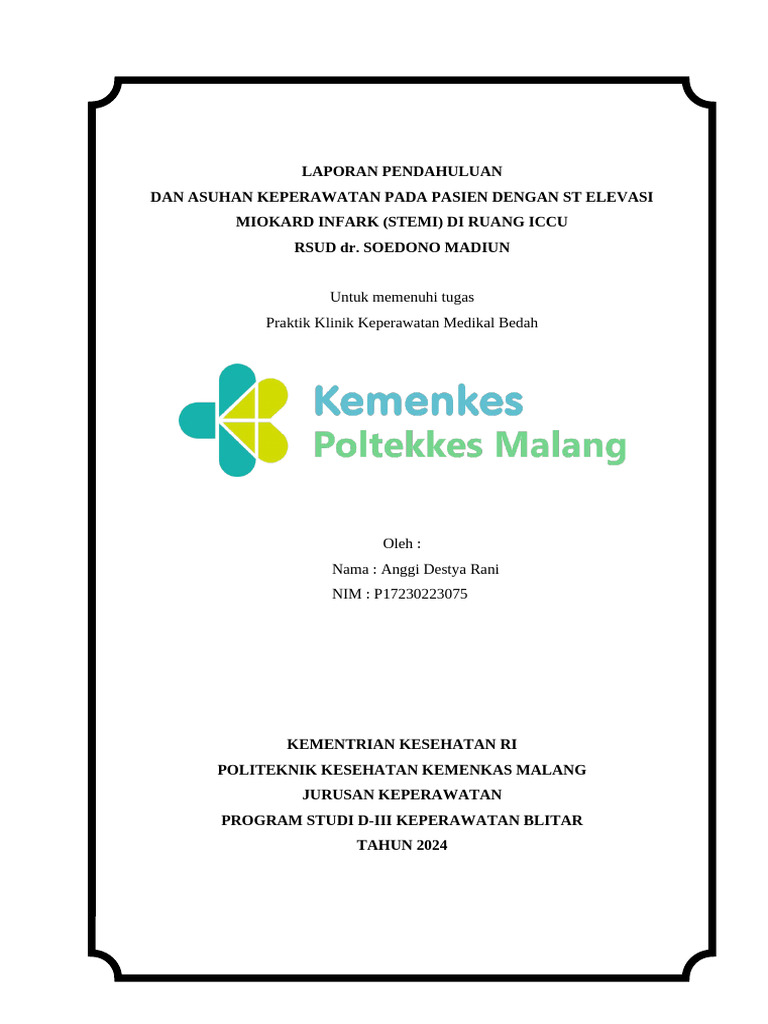 LAPORAN PENDAHULUAN
DAN ASUHAN KEPERAWATAN PADA PASIEN DENGAN ST ELEVASI MIOKARD INFARK (STEMI) DI RUANG ICCU
RSUD dr. SOEDONO MADIUN

Untuk memenuhi tugas
Praktik Klinik Keperawatan Medikal Bedah

Kemenkes
Poltekkes Malang

Oleh :
Nama : Anggi Destya Rani
NIM : P17230223075

KEMENTRIAN KESEHATAN RI
POLITEKNIK KESEHATAN KEMENKAS MALANG
JURUSAN KEPERAWATAN
PROGRAM STUDI D-III KEPERAWATAN BLITAR
TAHUN 2024